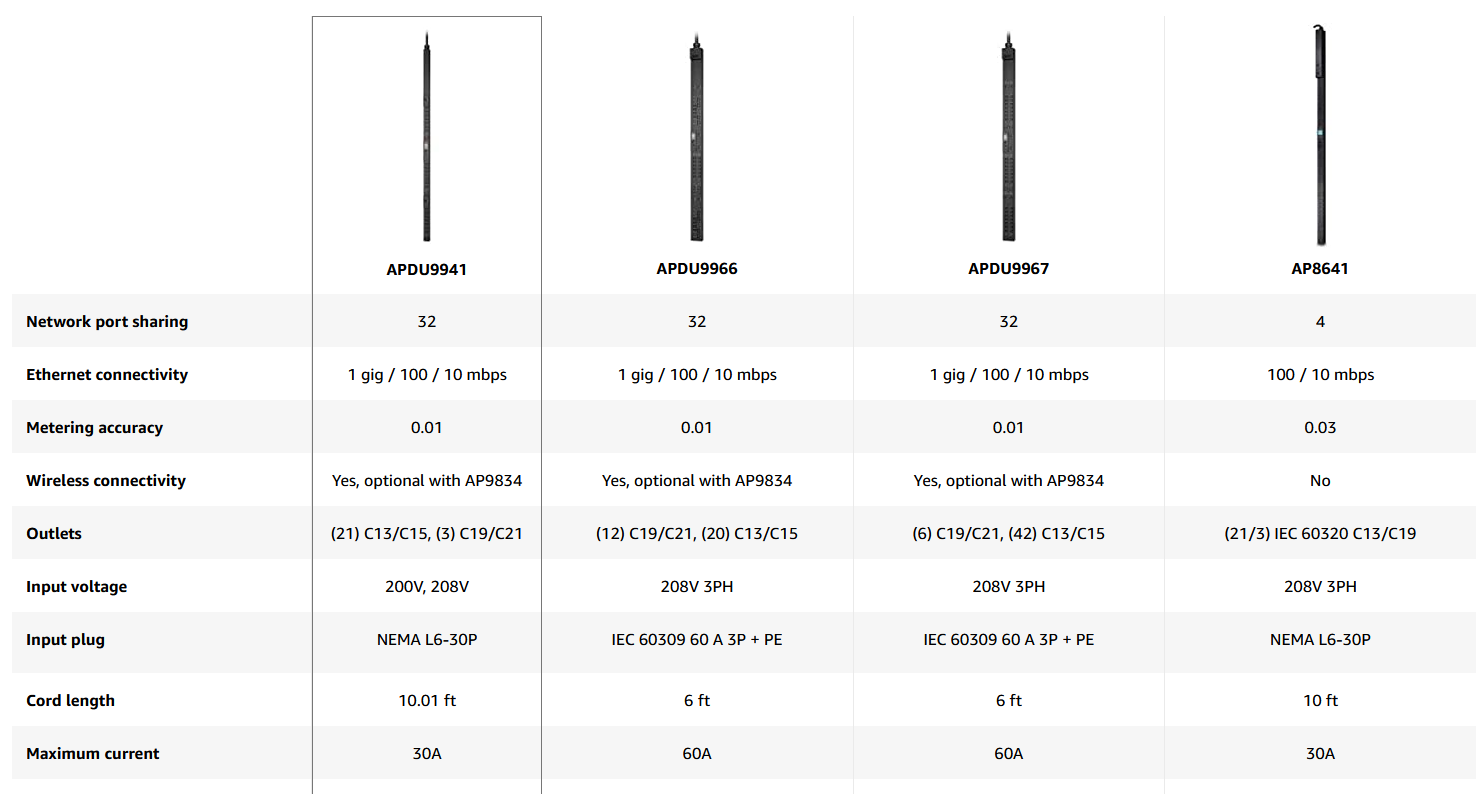 | | APDU9941 | APDU9966 | APDU9967 | AP8641 |
|---|---|---|---|---|
| Network port sharing | 32 | 32 | 32 | 4 |
| Ethernet connectivity | 1 gig / 100 / 10 mbps | 1 gig / 100 / 10 mbps | 1 gig / 100 / 10 mbps | 100 / 10 mbps |
| Metering accuracy | 0.01 | 0.01 | 0.01 | 0.03 |
| Wireless connectivity | Yes, optional with AP9834 | Yes, optional with AP9834 | Yes, optional with AP9834 | No |
| Outlets | (21) C13/C15, (3) C19/C21 | (12) C19/C21, (20) C13/C15 | (6) C19/C21, (42) C13/C15 | (21/3) IEC 60320 C13/C19 |
| Input voltage | 200V, 208V | 208V 3PH | 208V 3PH | 208V 3PH |
| Input plug | NEMA L6-30P | IEC 60309 60 A 3P + PE | IEC 60309 60 A 3P + PE | NEMA L6-30P |
| Cord length | 10.01 ft | 6 ft | 6 ft | 10 ft |
| Maximum current | 30A | 60A | 60A | 30A |